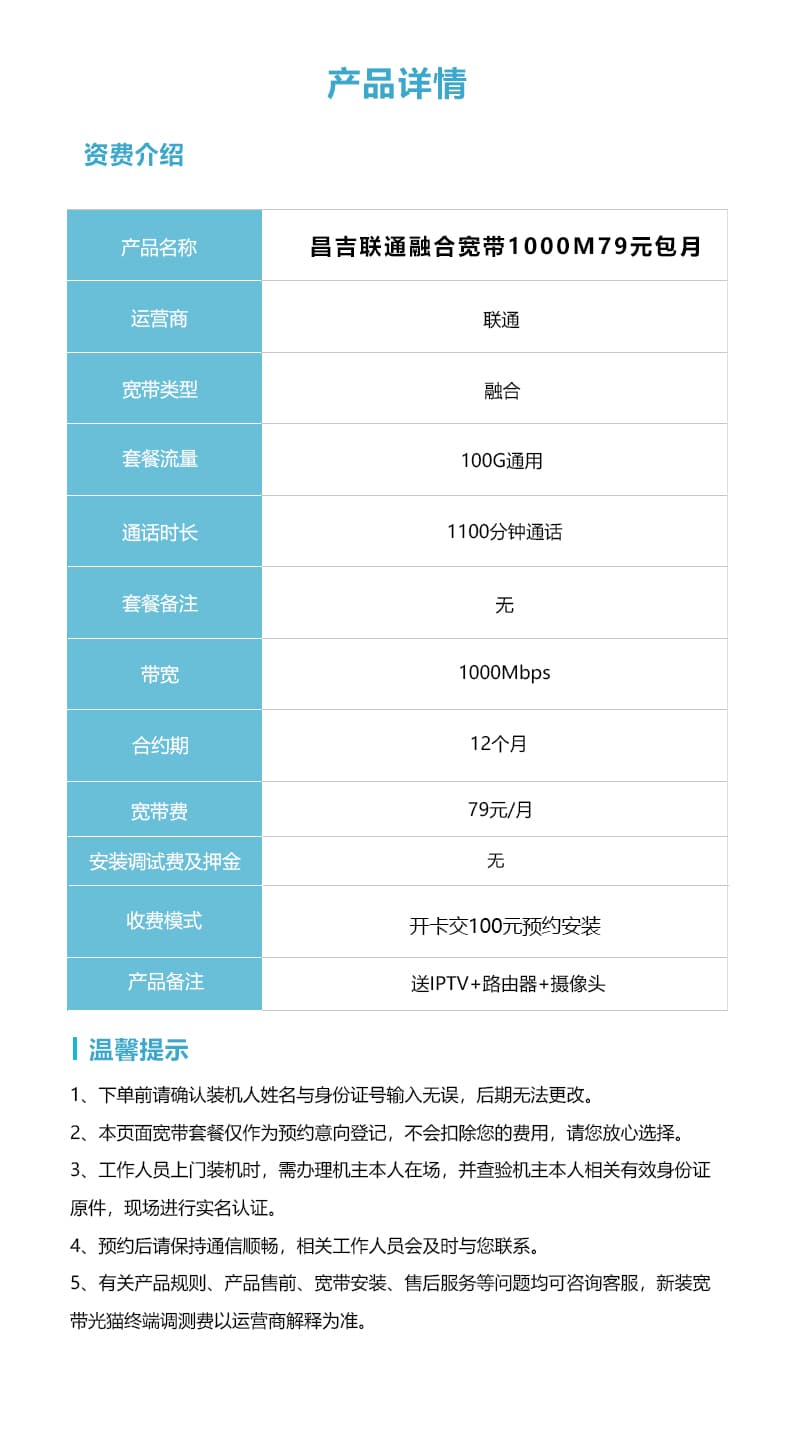 产品详情

资费介绍

| 产品名称 | 昌吉联通融合宽带1000M79元包月 |
|---|---|
| 运营商 | 联通 |
| 宽带类型 | 融合 |
| 套餐流量 | 100G通用 |
| 通话时长 | 1100分钟通话 |
| 套餐备注 | 无 |
| 带宽 | 1000Mbps |
| 合约期 | 12个月 |
| 宽带费 | 79元/月 |
| 安装调试费及押金 | 无 |
| 收费模式 | 开卡交100元预约安装 |
| 产品备注 | 送IPTV+路由器+摄像头 |

温馨提示

1、下单前请确认装机人姓名与身份证号输入无误，后期无法更改。

2、本页面宽带套餐仅作为预约意向登记，不会扣除您的费用，请您放心选择。

3、工作人员上门装机时，需办理机主本人在场，并查验机主本人相关有效身份证原件，现场进行实名认证。

4、预约后请保持通信顺畅，相关工作人员会及时与您联系。

5、有关产品规则、产品售前、宽带安装、售后服务等问题均可咨询客服，新装宽带光猫终端调测费以运营商解释为准。